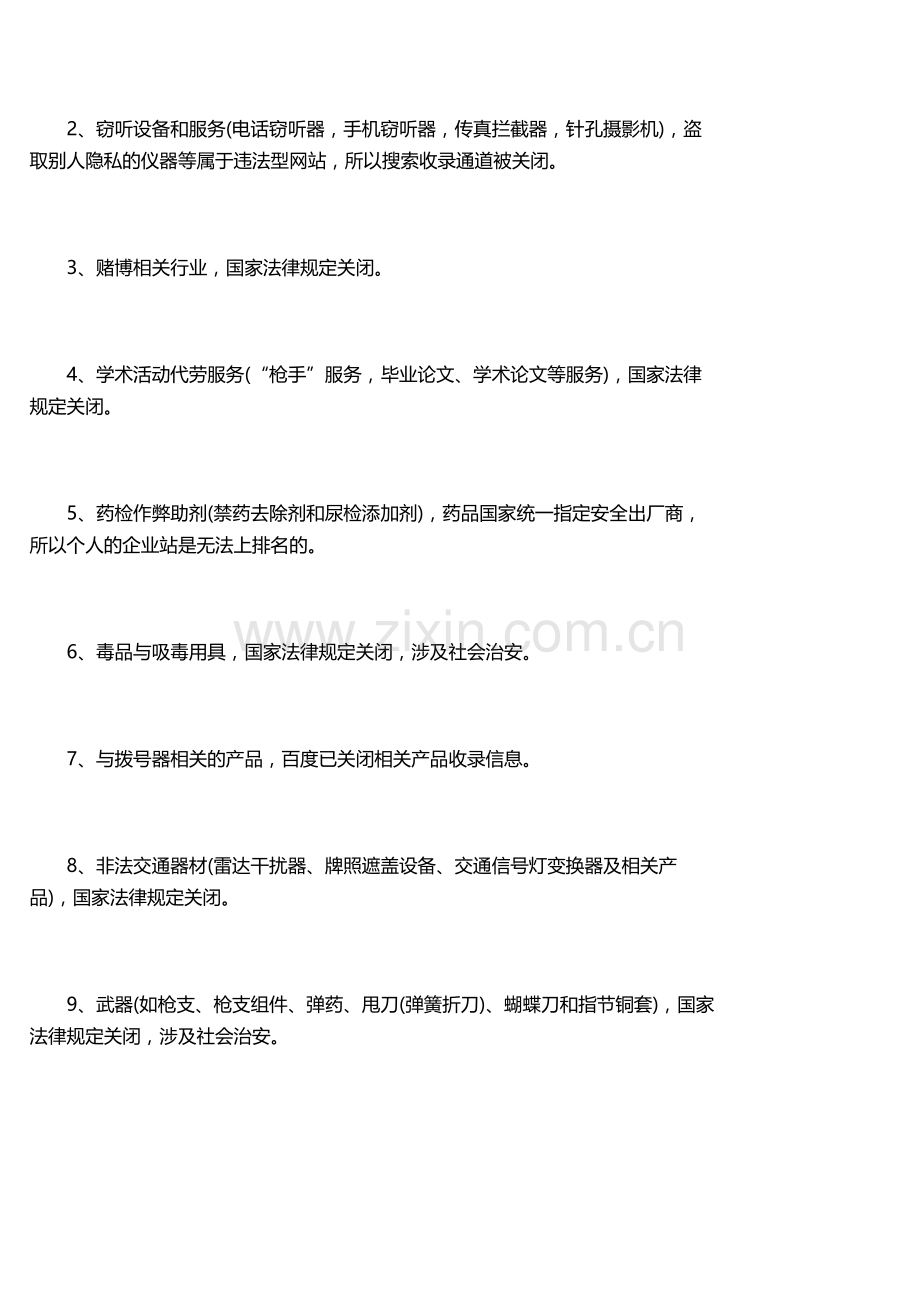 2、窃听设备和服务(电话窃听器，手机窃听器，传真拦截器，针孔摄影机)，盗取别人隐私的仪器等属于违法型网站，所以搜索收录通道被关闭。

3、赌博相关行业，国家法律规定关闭。

4、学术活动代劳服务(“枪手”服务，毕业论文、学术论文等服务)，国家法律规定关闭。

5、药检作弊助剂(禁药去除剂和尿检添加剂)，药品国家统一指定安全出厂商，所以个人的企业站是无法上排名的。

www.zixin.com.cn

6、毒品与吸毒用具，国家法律规定关闭，涉及社会治安。

7、与拨号器相关的产品，百度已关闭相关产品收录信息。

8、非法交通器材(雷达干扰器、牌照遮盖设备、交通信号灯变换器及相关产品)，国家法律规定关闭。

9、武器(如枪支、枪支组件、弹药、甩刀(弹簧折刀)、蝴蝶刀和指节铜套)，国家法律规定关闭，涉及社会治安。